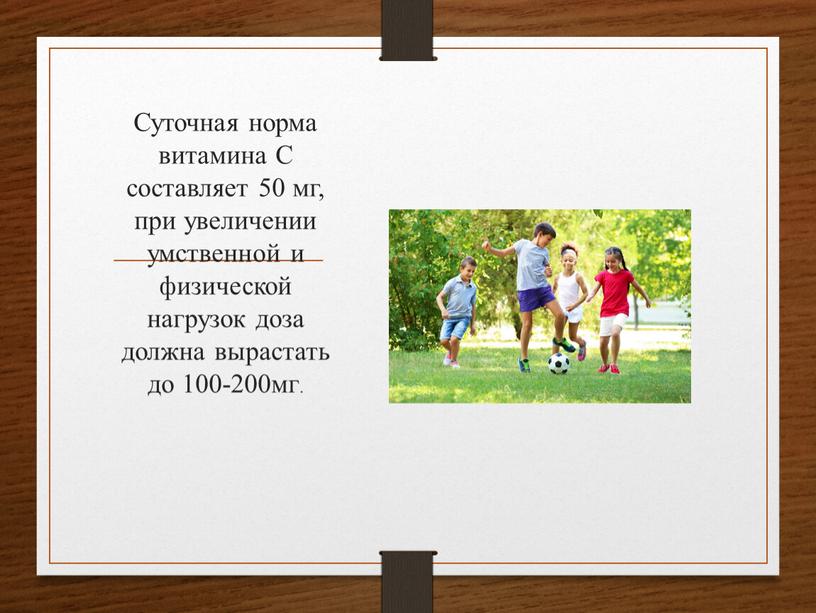 Суточная норма витамина С составляет 50 мг, при увеличении умственной и физической нагрузок доза должна вырастать до 100-200мг.